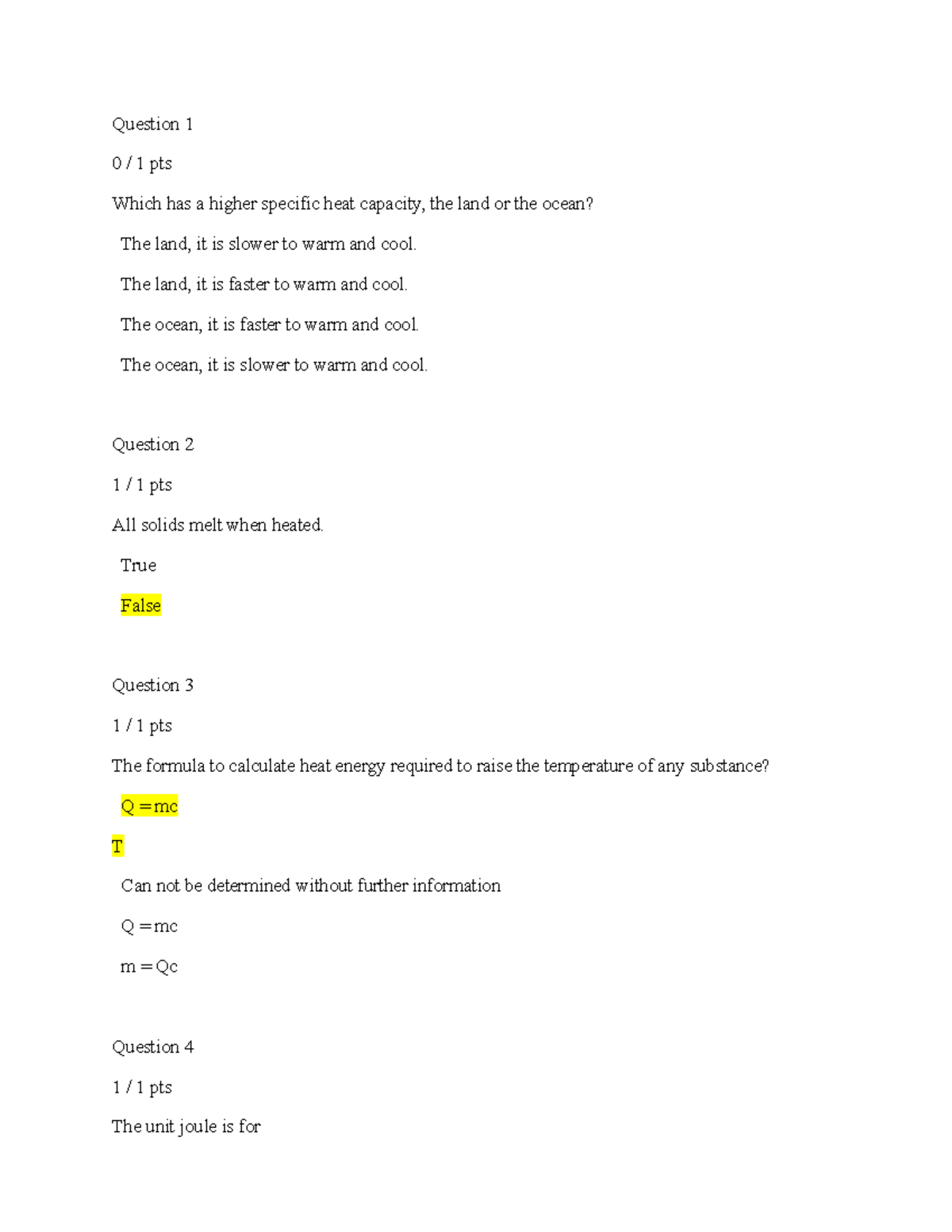 Question 1

0 / 1 pts

Which has a higher specific heat capacity, the land or the ocean?

The land, it is slower to warm and cool.

The land, it is faster to warm and cool.

The ocean, it is faster to warm and cool.

The ocean, it is slower to warm and cool.

Question 2

1 / 1 pts

All solids melt when heated.

True

False

Question 3

1 / 1 pts

The formula to calculate heat energy required to raise the temperature of any substance?

Q = mc

T

Can not be determined without further information

Q = mc

m = Qc

Question 4

1 / 1 pts

The unit joule is for